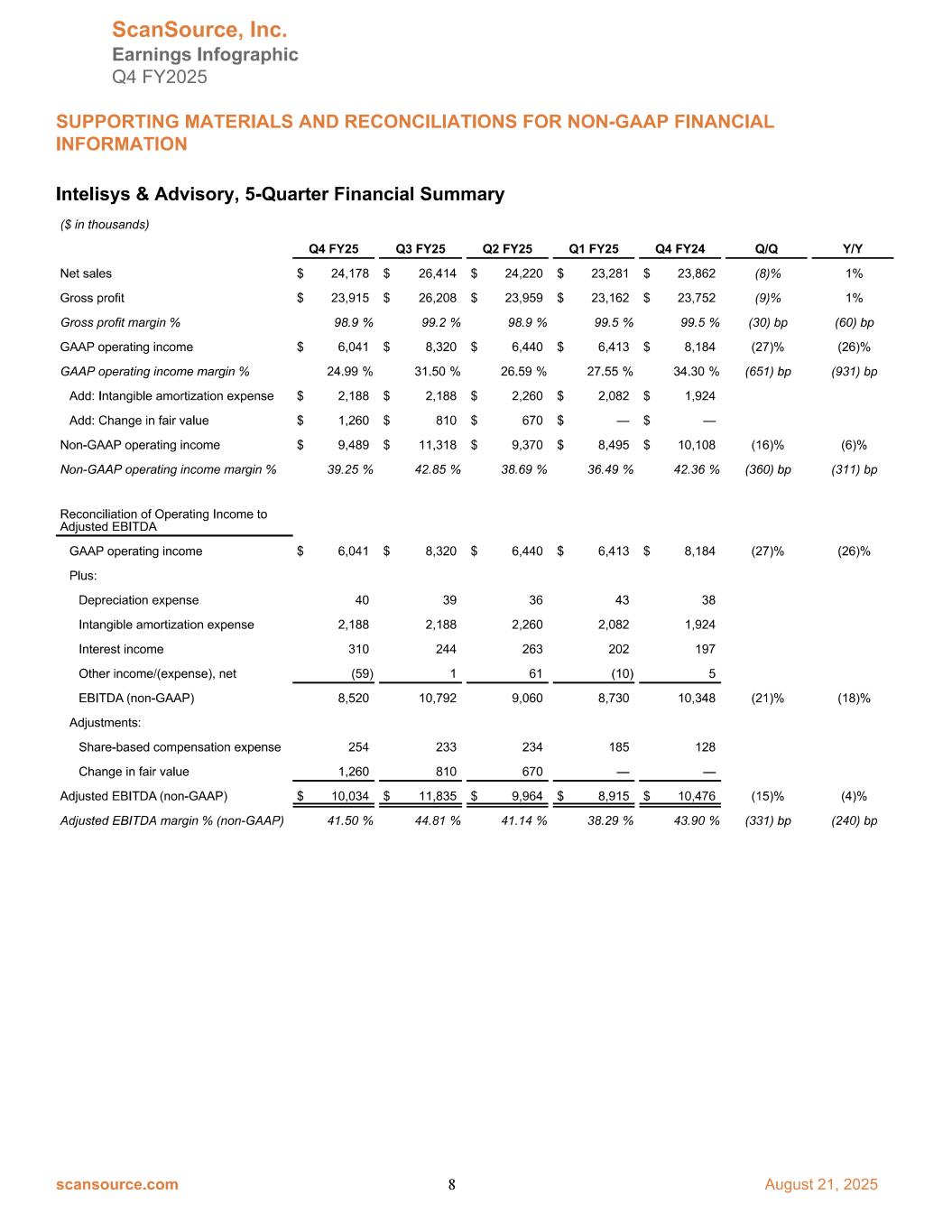 ScanSource, Inc.
Earnings Infographic
Q4 FY2025

SUPPORTING MATERIALS AND RECONCILIATIONS FOR NON-GAAP FINANCIAL INFORMATION

Intelisys & Advisory, 5-Quarter Financial Summary

($ in thousands)

| | Q4 FY25 | Q3 FY25 | Q2 FY25 | Q1 FY25 | Q4 FY24 | Q/Q | Y/Y |
|---|---|---|---|---|---|---|---|
| Net sales | $ 24,178 | $ 26,414 | $ 24,220 | $ 23,281 | $ 23,862 | (8)% | 1% |
| Gross profit | $ 23,915 | $ 26,208 | $ 23,959 | $ 23,162 | $ 23,752 | (9)% | 1% |
| Gross profit margin % | 98.9 % | 99.2 % | 98.9 % | 99.5 % | 99.5 % | (30) bp | (60) bp |
| GAAP operating income | $ 6,041 | $ 8,320 | $ 6,440 | $ 6,413 | $ 8,184 | (27)% | (26)% |
| GAAP operating income margin % | 24.99 % | 31.50 % | 26.59 % | 27.55 % | 34.30 % | (651) bp | (931) bp |
| Add: Intangible amortization expense | $ 2,188 | $ 2,188 | $ 2,260 | $ 2,082 | $ 1,924 | | |
| Add: Change in fair value | $ 1,260 | $ 810 | $ 670 | $ — | $ — | | |
| Non-GAAP operating income | $ 9,489 | $ 11,318 | $ 9,370 | $ 8,495 | $ 10,108 | (16)% | (6)% |
| Non-GAAP operating income margin % | 39.25 % | 42.85 % | 38.69 % | 36.49 % | 42.36 % | (360) bp | (311) bp |
| Reconciliation of Operating Income to Adjusted EBITDA | | | | | | | |
| GAAP operating income | $ 6,041 | $ 8,320 | $ 6,440 | $ 6,413 | $ 8,184 | (27)% | (26)% |
| Plus: | | | | | | | |
| Depreciation expense | 40 | 39 | 36 | 43 | 38 | | |
| Intangible amortization expense | 2,188 | 2,188 | 2,260 | 2,082 | 1,924 | | |
| Interest income | 310 | 244 | 263 | 202 | 197 | | |
| Other income/(expense), net | (59) | 1 | 61 | (10) | 5 | | |
| EBITDA (non-GAAP) | 8,520 | 10,792 | 9,060 | 8,730 | 10,348 | (21)% | (18)% |
| Adjustments: | | | | | | | |
| Share-based compensation expense | 254 | 233 | 234 | 185 | 128 | | |
| Change in fair value | 1,260 | 810 | 670 | — | — | | |
| Adjusted EBITDA (non-GAAP) | $ 10,034 | $ 11,835 | $ 9,964 | $ 8,915 | $ 10,476 | (15)% | (4)% |
| Adjusted EBITDA margin % (non-GAAP) | 41.50 % | 44.81 % | 41.14 % | 38.29 % | 43.90 % | (331) bp | (240) bp |

scansource.com 8 August 21, 2025